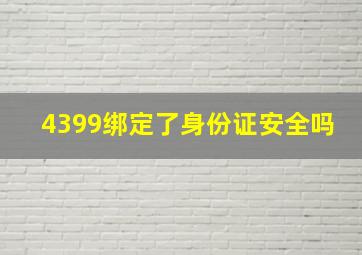 4399绑定了身份证安全吗